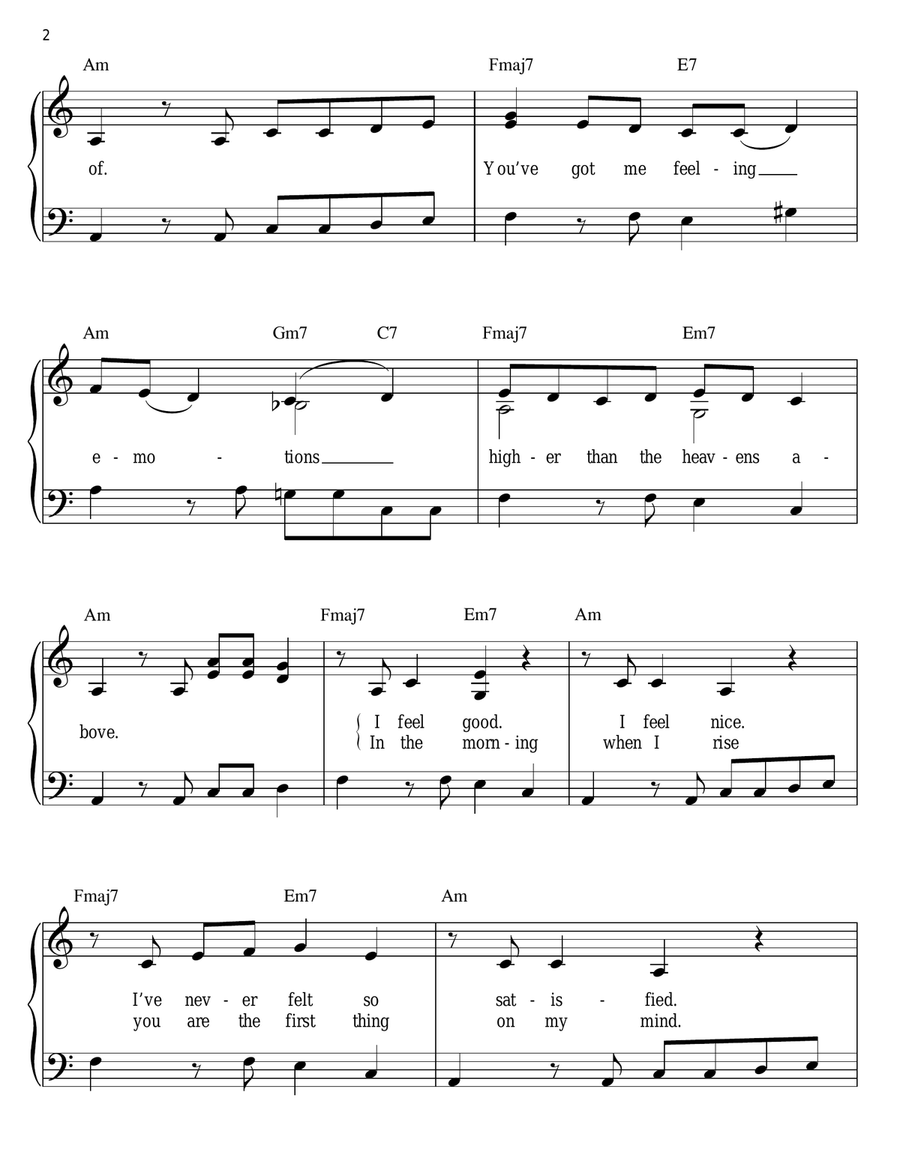 2

Am Fmaj7 E7

of. You've got me feel - ing

Am Gm7 C7 Fmaj7 Em7

e - mo - tions high - er than the heav - ens a -

Am Fmaj7 Em7 Am

bove. I feel good. I feel nice.
In the morn - ing when I rise

Fmaj7 Em7 Am

I've nev - er felt so sat - is - fied.
you are the first thing on my mind.